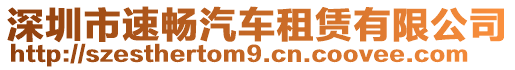 深圳市速畅汽车租赁有限公司
http://szesthertom9.cn.coovee.com